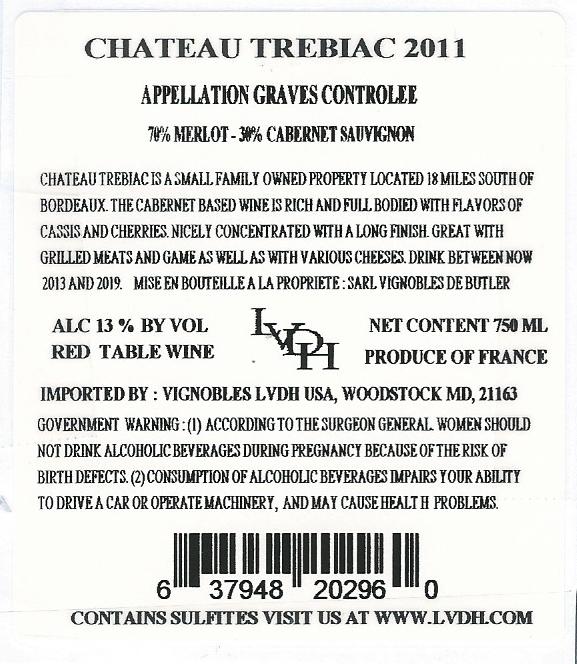 CHATEAU TREBIAC 2011

APPELLATION GRAVES CONTROLEE

70% MERLOT - 30% CABERNET SAUVIGNON

CHATEAU TREBIAC IS A SMALL FAMILY OWNED PROPERTY LOCATED 18 MILES SOUTH OF BORDEAUX. THE CABERNET BASED WINE IS RICH AND FULL BODIED WITH FLAVORS OF CASSIS AND CHERRIES. NICELY CONCENTRATED WITH A LONG FINISH. GREAT WITH GRILLED MEATS AND GAME AS WELL AS WITH VARIOUS CHEESES. DRINK BETWEEN NOW 2013 AND 2019. MISE EN BOUTEILLE A LA PROPRIETE : SARL VIGNOBLES DE BUTLER

ALC 13 % BY VOL
RED TABLE WINE

LVDH

NET CONTENT 750 ML
PRODUCE OF FRANCE

IMPORTED BY : VIGNOBLES LVDH USA, WOODSTOCK MD, 21163

GOVERNMENT WARNING : (1) ACCORDING TO THE SURGEON GENERAL. WOMEN SHOULD NOT DRINK ALCOHOLIC BEVERAGES DURING PREGNANCY BECAUSE OF THE RISK OF BIRTH DEFECTS. (2) CONSUMPTION OF ALCOHOLIC BEVERAGES IMPAIRS YOUR ABILITY TO DRIVE A CAR OR OPERATE MACHINERY, AND MAY CAUSE HEALT H PROBLEMS.

6 37948 20296 0

CONTAINS SULFITES VISIT US AT WWW.LVDH.COM